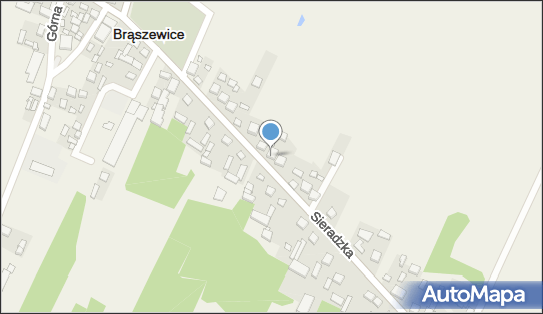 Górna

Brąszewice

Sieradzka

AutoMapa